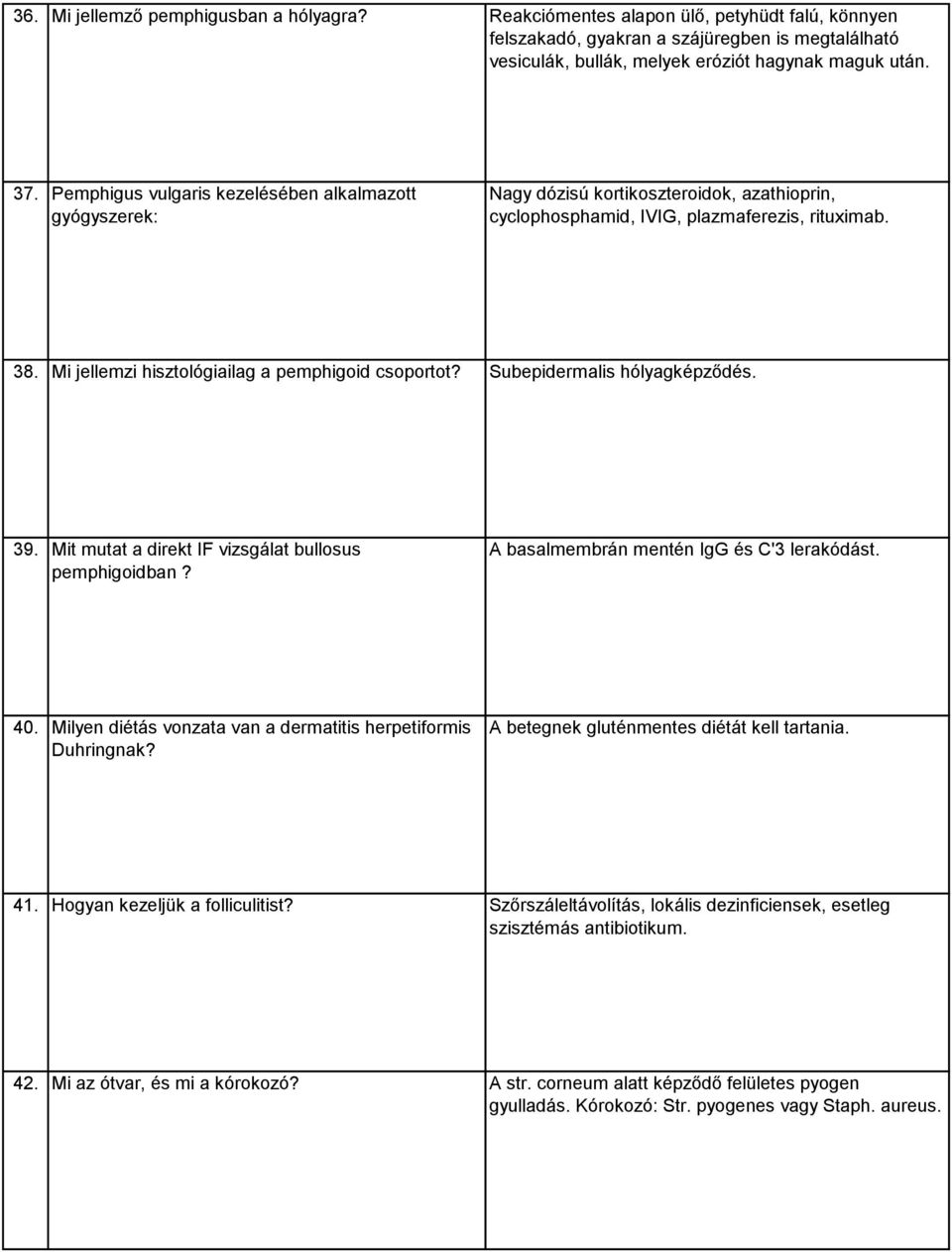 | | | |
|---|---|---|
| 36. | Mi jellemző pemphigusban a hólyagra? | Reakciómentes alapon ülő, petyhüdt falú, könnyen felszakadó, gyakran a szájüregben is megtalálható vesiculák, bullák, melyek eróziót hagynak maguk után. |
| 37. | Pemphigus vulgaris kezelésében alkalmazott gyógyszerek: | Nagy dózisú kortikoszteroidok, azathioprin, cyclophosphamid, IVIG, plazmaferezis, rituximab. |
| 38. | Mi jellemzi hisztológiailag a pemphigoid csoportot? | Subepidermalis hólyagképződés. |
| 39. | Mit mutat a direkt IF vizsgálat bullosus pemphigoidban? | A basalmembrán mentén IgG és C'3 lerakódást. |
| 40. | Milyen diétás vonzata van a dermatitis herpetiformis Duhringnak? | A betegnek gluténmentes diétát kell tartania. |
| 41. | Hogyan kezeljük a folliculitist? | Szőrszáleltávolítás, lokális dezinficiensek, esetleg szisztémás antibiotikum. |
| 42. | Mi az ótvar, és mi a kórokozó? | A str. corneum alatt képződő felületes pyogen gyulladás. Kórokozó: Str. pyogenes vagy Staph. aureus. |